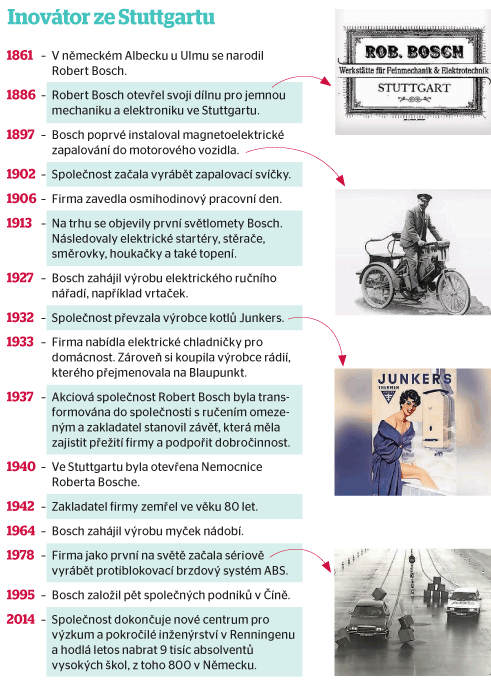 Inovátor ze Stuttgartu

1861 – V německém Albecku u Ulmu se narodil Robert Bosch.

1886 – Robert Bosch otevřel svoji dílnu pro jemnou mechaniku a elektroniku ve Stuttgartu.

1897 – Bosch poprvé instaloval magnetoelektrické zapalování do motorového vozidla.

1902 – Společnost začala vyrábět zapalovací svíčky.

1906 – Firma zavedla osmihodinový pracovní den.

1913 – Na trhu se objevily první světlomety Bosch. Následovaly elektrické startéry, stěrače, směrovky, houkačky a také topení.

1927 – Bosch zahájil výrobu elektrického ručního nářadí, například vrtaček.

1932 – Společnost převzala výrobce kotlů Junkers.

1933 – Firma nabídla elektrické chladničky pro domácnost. Zároveň si koupila výrobce rádií, kterého přejmenovala na Blaupunkt.

1937 – Akciová společnost Robert Bosch byla transformována do společnosti s ručením omezeným a zakladatel stanovil závěť, která měla zajistit přežití firmy a podpořit dobročinnost.

1940 – Ve Stuttgartu byla otevřena Nemocnice Roberta Bosche.

1942 – Zakladatel firmy zemřel ve věku 80 let.

1964 – Bosch zahájil výrobu myček nádobí.

1978 – Firma jako první na světě začala sériově vyrábět protiblokovací brzdový systém ABS.

1995 – Bosch založil pět společných podniků v Číně.

2014 – Společnost dokončuje nové centrum pro výzkum a pokročilé inženýrství v Renningenu a hodlá letos nabrat 9 tisíc absolventů vysokých škol, z toho 800 v Německu.

ROB. BOSCH
Werkstätte für Feinmechanik & Elektrotechnik
STUTTGART

JUNKERS
THERMEN